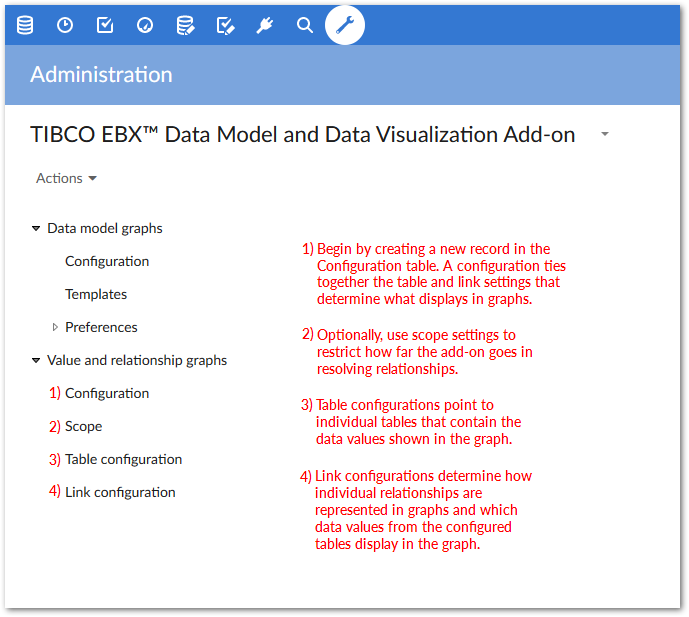 Administration

TIBCO EBX™ Data Model and Data Visualization Add-on

Actions

Data model graphs

Configuration

Templates

Preferences

Value and relationship graphs

1) Configuration

2) Scope

3) Table configuration

4) Link configuration

1) Begin by creating a new record in the Configuration table. A configuration ties together the table and link settings that determine what displays in graphs.

2) Optionally, use scope settings to restrict how far the add-on goes in resolving relationships.

3) Table configurations point to individual tables that contain the data values shown in the graph.

4) Link configurations determine how individual relationships are represented in graphs and which data values from the configured tables display in the graph.